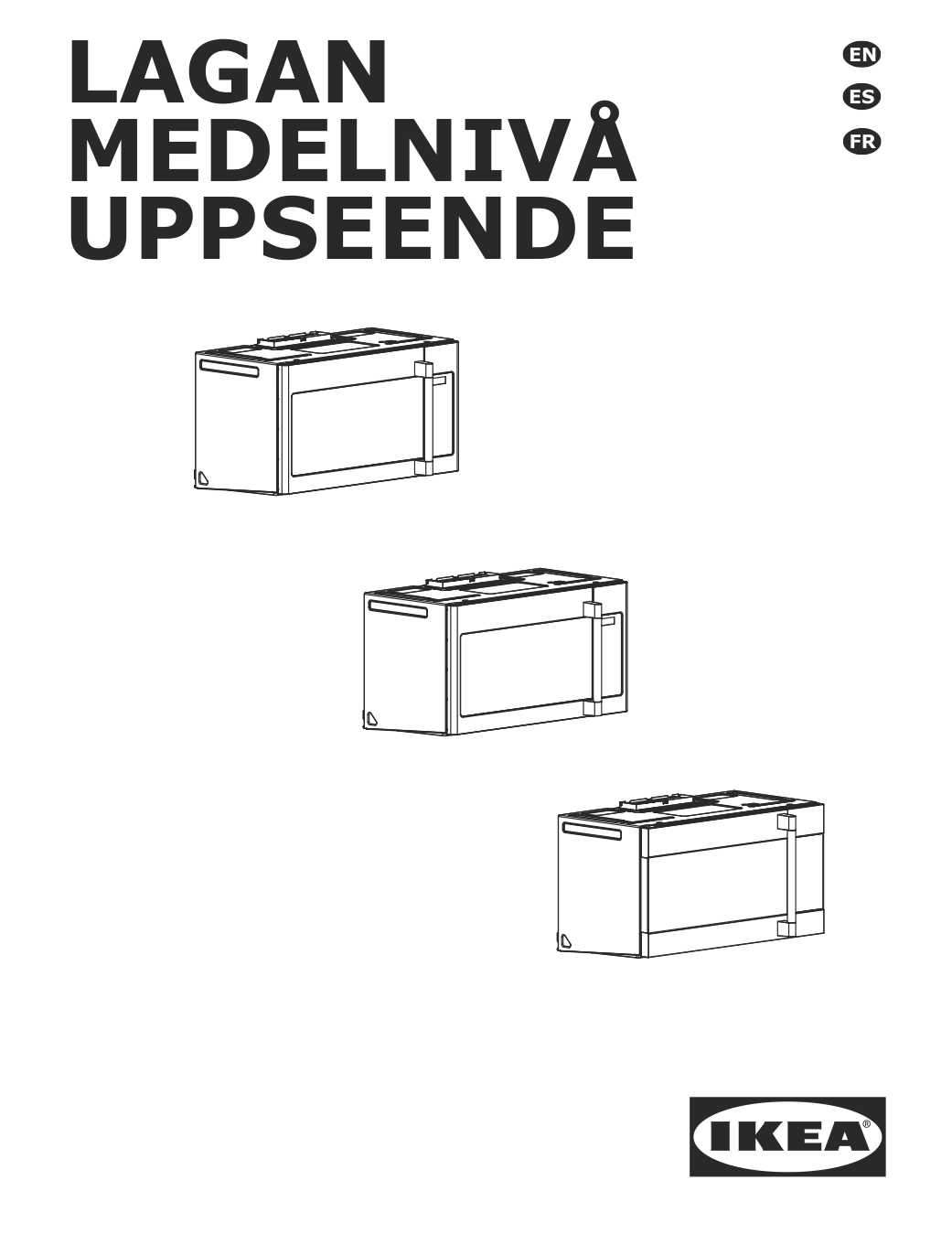 LAGAN
MEDELNIVÅ
UPPSEENDE

EN
ES
FR

IKEA®